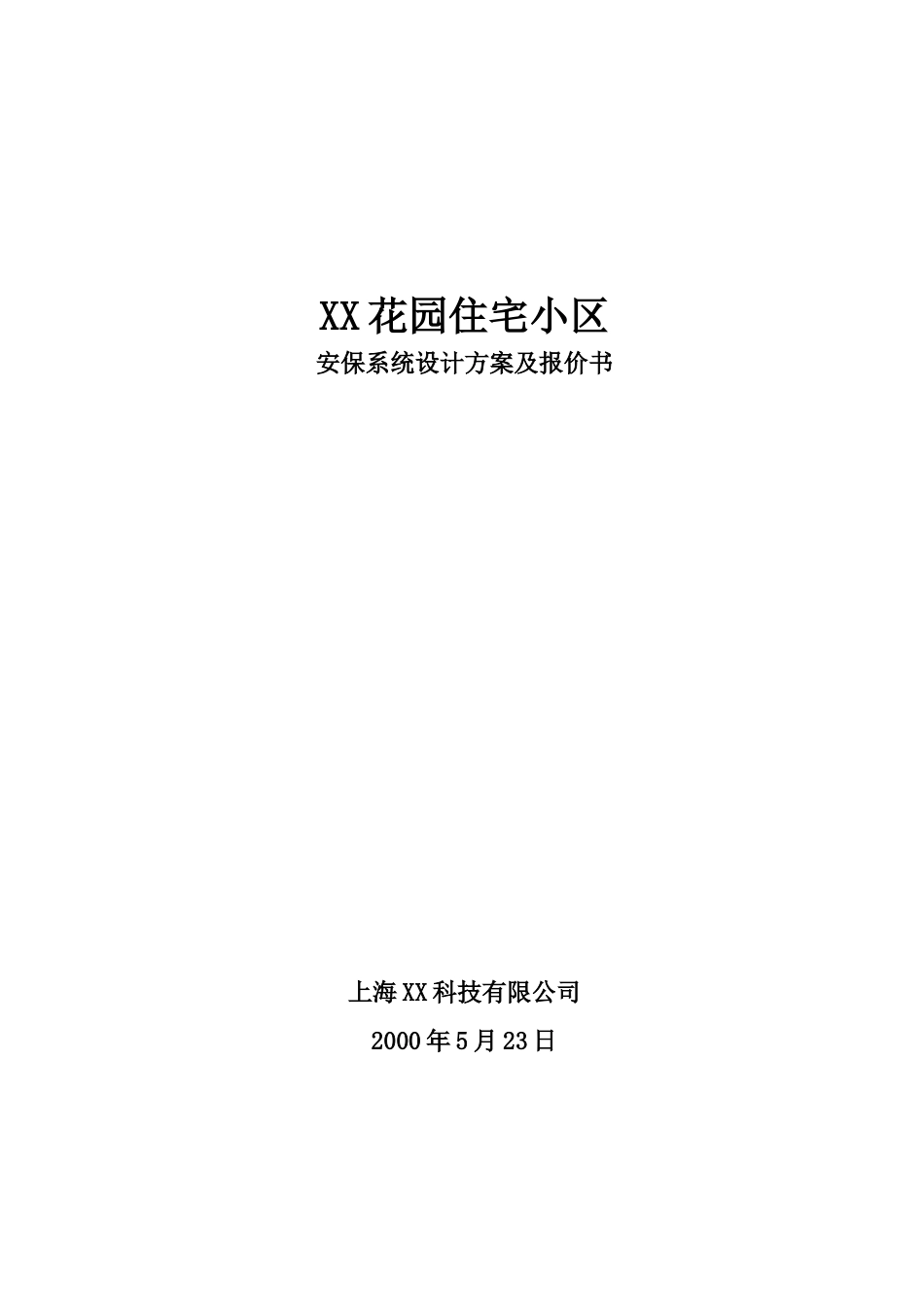 XX花园住宅小区
安保系统设计方案及报价书

上海XX科技有限公司
2000年5月23日